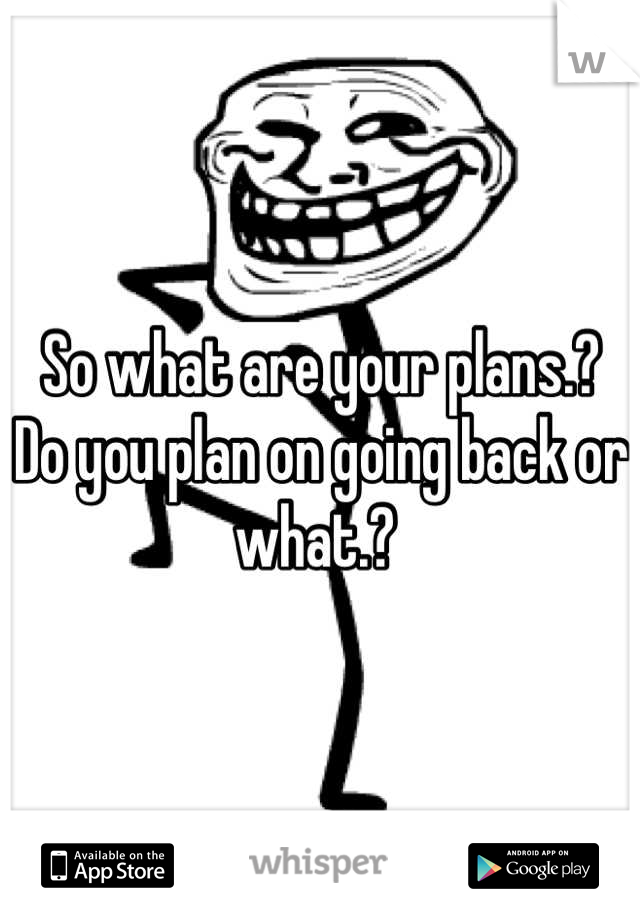 W

So what are your plans.? Do you plan on going back or what.?

Available on the App Store

whisper

ANDROID APP ON Google play